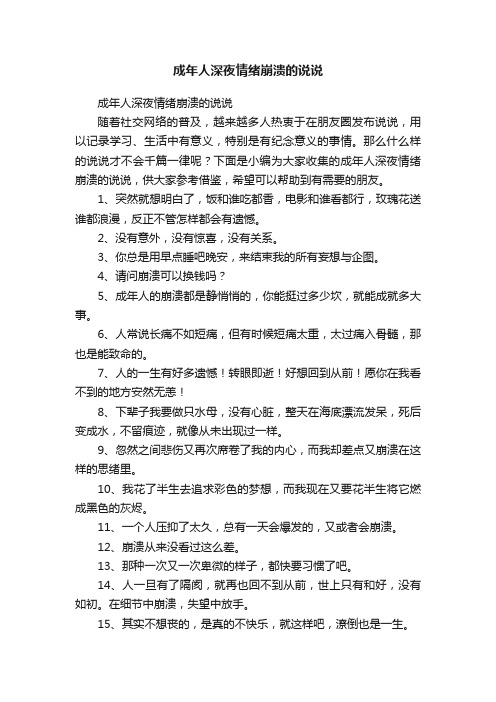 成年人深夜情绪崩溃的说说

成年人深夜情绪崩溃的说说

随着社交网络的普及，越来越多人热衷于在朋友圈发布说说，用以记录学习、生活中有意义，特别是有纪念意义的事情。那么什么样的说说才不会千篇一律呢？下面是小编为大家收集的成年人深夜情绪崩溃的说说，供大家参考借鉴，希望可以帮助到有需要的朋友。

1、突然就想明白了，饭和谁吃都香，电影和谁看都行，玫瑰花送谁都浪漫，反正不管怎样都会有遗憾。

2、没有意外，没有惊喜，没有关系。

3、你总是用早点睡吧晚安，来结束我的所有妄想与企图。

4、请问崩溃可以换钱吗？

5、成年人的崩溃都是静悄悄的，你能挺过多少坎，就能成就多大事。

6、人常说长痛不如短痛，但有时候短痛太重，太过痛入骨髓，那也是能致命的。

7、人的一生有好多遗憾！转眼即逝！好想回到从前！愿你在我看不到的地方安然无恙！

8、下辈子我要做只水母，没有心脏，整天在海底漂流发呆，死后变成水，不留痕迹，就像从未出现过一样。

9、忽然之间悲伤又再次席卷了我的内心，而我却差点又崩溃在这样的思绪里。

10、我花了半生去追求彩色的梦想，而我现在又要花半生将它燃成黑色的灰烬。

11、一个人压抑了太久，总有一天会爆发的，又或者会崩溃。

12、崩溃从来没看过这么差。

13、那种一次又一次卑微的样子，都快要习惯了吧。

14、人一旦有了隔阂，就再也回不到从前，世上只有和好，没有如初。在细节中崩溃，失望中放手。

15、其实不想丧的，是真的不快乐，就这样吧，潦倒也是一生。